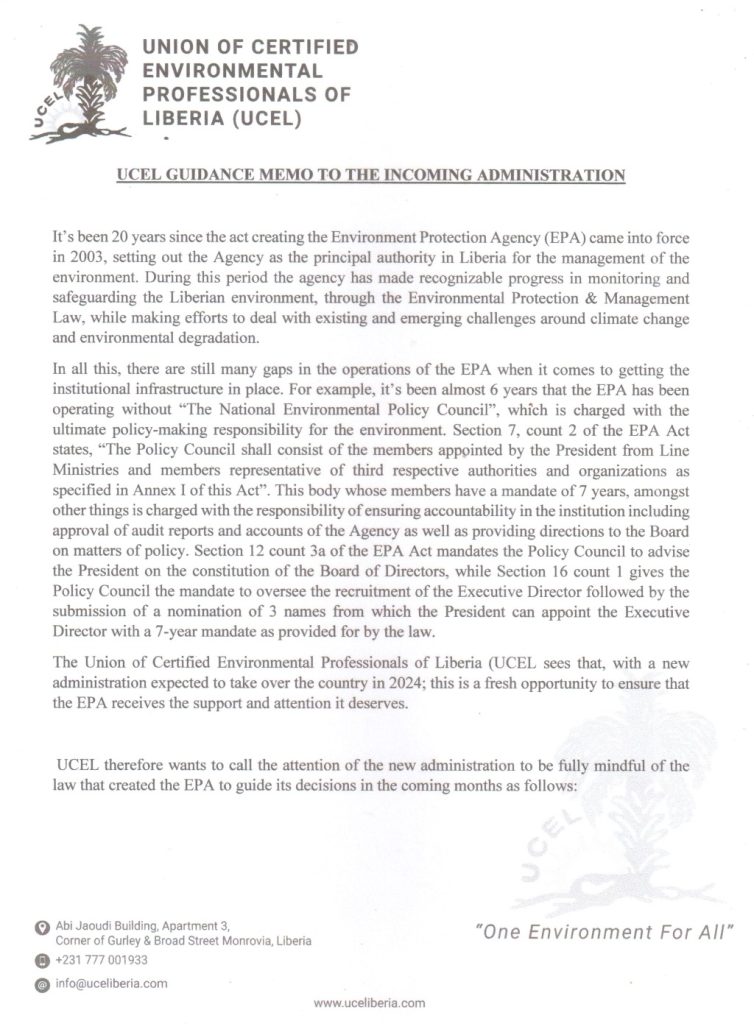 UCEL

UNION OF CERTIFIED ENVIRONMENTAL PROFESSIONALS OF LIBERIA (UCEL)

UCEL GUIDANCE MEMO TO THE INCOMING ADMINISTRATION

It's been 20 years since the act creating the Environment Protection Agency (EPA) came into force in 2003, setting out the Agency as the principal authority in Liberia for the management of the environment. During this period the agency has made recognizable progress in monitoring and safeguarding the Liberian environment, through the Environmental Protection & Management Law, while making efforts to deal with existing and emerging challenges around climate change and environmental degradation.

In all this, there are still many gaps in the operations of the EPA when it comes to getting the institutional infrastructure in place. For example, it's been almost 6 years that the EPA has been operating without "The National Environmental Policy Council", which is charged with the ultimate policy-making responsibility for the environment. Section 7, count 2 of the EPA Act states, "The Policy Council shall consist of the members appointed by the President from Line Ministries and members representative of third respective authorities and organizations as specified in Annex I of this Act". This body whose members have a mandate of 7 years, amongst other things is charged with the responsibility of ensuring accountability in the institution including approval of audit reports and accounts of the Agency as well as providing directions to the Board on matters of policy. Section 12 count 3a of the EPA Act mandates the Policy Council to advise the President on the constitution of the Board of Directors, while Section 16 count 1 gives the Policy Council the mandate to oversee the recruitment of the Executive Director followed by the submission of a nomination of 3 names from which the President can appoint the Executive Director with a 7-year mandate as provided for by the law.

The Union of Certified Environmental Professionals of Liberia (UCEL sees that, with a new administration expected to take over the country in 2024; this is a fresh opportunity to ensure that the EPA receives the support and attention it deserves.

UCEL therefore wants to call the attention of the new administration to be fully mindful of the law that created the EPA to guide its decisions in the coming months as follows:

UCEL

Abi Jaoudi Building, Apartment 3, Corner of Gurley & Broad Street Monrovia, Liberia

+231 777 001933

info@uceliberia.com

"One Environment For All"

www.uceliberia.com